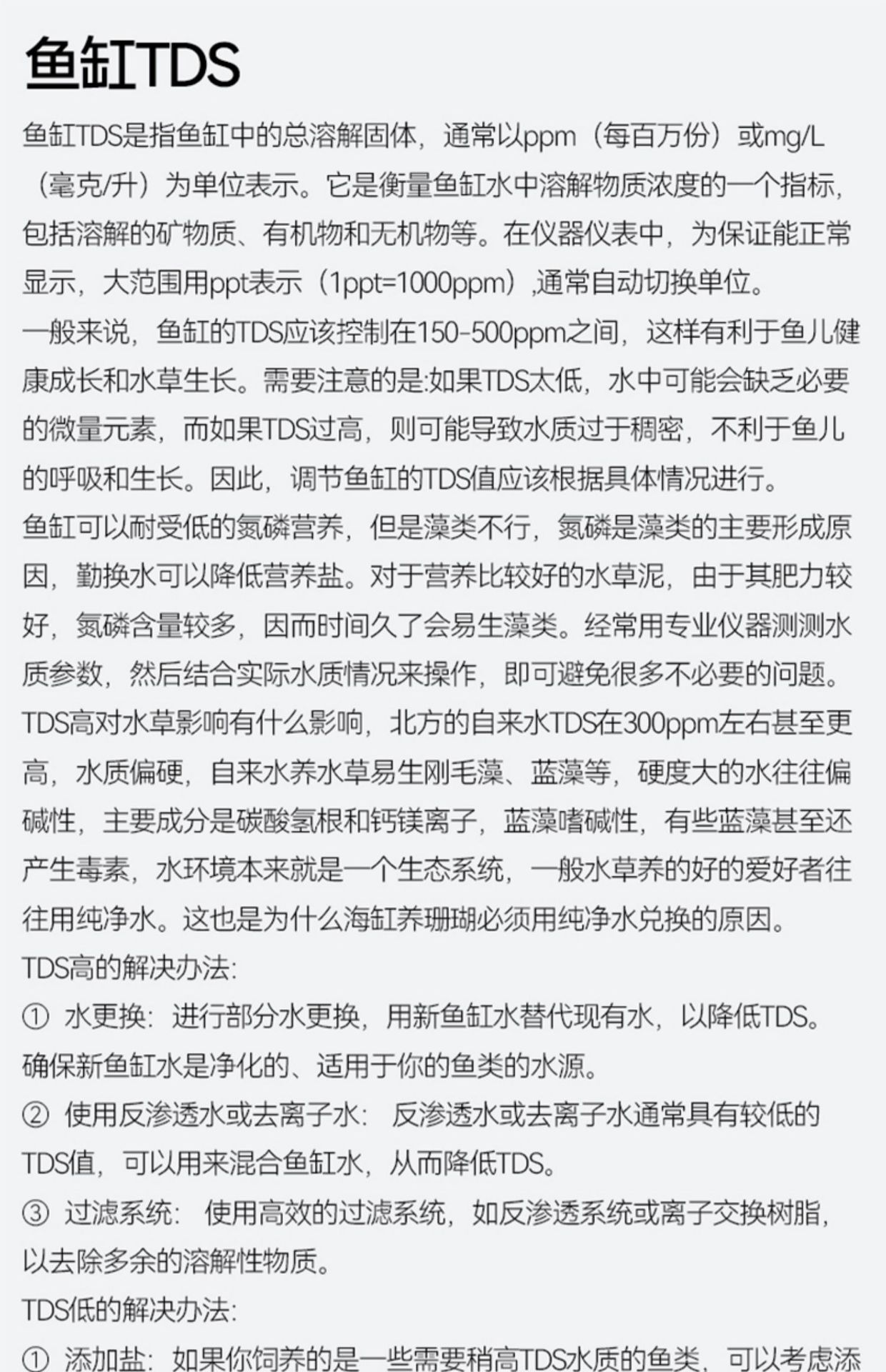 鱼缸TDS

鱼缸TDS是指鱼缸中的总溶解固体，通常以ppm（每百万份）或mg/L（毫克/升）为单位表示。它是衡量鱼缸水中溶解物质浓度的一个指标，包括溶解的矿物质、有机物和无机物等。在仪器仪表中，为保证能正常显示，大范围用ppt表示（1ppt=1000ppm）,通常自动切换单位。

一般来说，鱼缸的TDS应该控制在150-500ppm之间，这样有利于鱼儿健康成长和水草生长。需要注意的是:如果TDS太低，水中可能会缺乏必要的微量元素，而如果TDS过高，则可能导致水质过于稠密，不利于鱼儿的呼吸和生长。因此，调节鱼缸的TDS值应该根据具体情况进行。

鱼缸可以耐受低的氮磷营养，但是藻类不行，氮磷是藻类的主要形成原因，勤换水可以降低营养盐。对于营养比较好的水草泥，由于其肥力较好，氮磷含量较多，因而时间久了会易生藻类。经常用专业仪器测测水质参数，然后结合实际水质情况来操作，即可避免很多不必要的问题。

TDS高对水草影响有什么影响，北方的自来水TDS在300ppm左右甚至更高，水质偏硬，自来水养水草易生刚毛藻、蓝藻等，硬度大的水往往偏碱性，主要成分是碳酸氢根和钙镁离子，蓝藻嗜碱性，有些蓝藻甚至还产生毒素，水环境本来就是一个生态系统，一般水草养的好的爱好者往往用纯净水。这也是为什么海缸养珊瑚必须用纯净水兑换的原因。

TDS高的解决办法:

① 水更换：进行部分水更换，用新鱼缸水替代现有水，以降低TDS。确保新鱼缸水是净化的、适用于你的鱼类的水源。

② 使用反渗透水或去离子水： 反渗透水或去离子水通常具有较低的TDS值，可以用来混合鱼缸水，从而降低TDS。

③ 过滤系统： 使用高效的过滤系统，如反渗透系统或离子交换树脂，以去除多余的溶解性物质。

TDS低的解决办法:

① 添加盐：如果你饲养的是一些需要稍高TDS水质的鱼类，可以考虑添